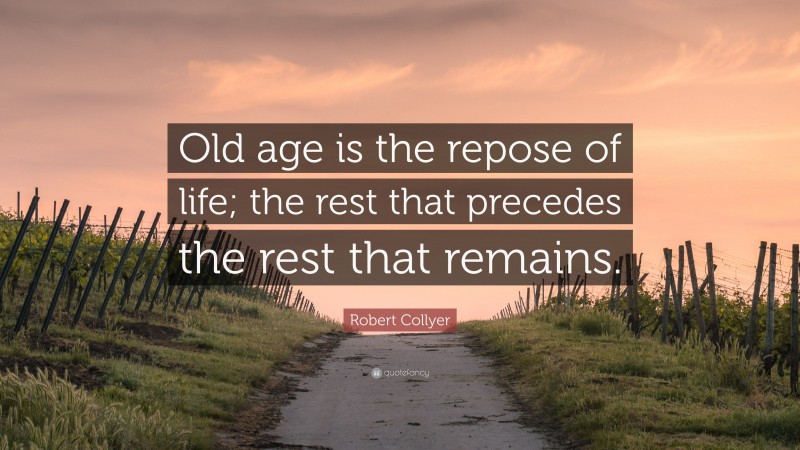 Old age is the repose of life; the rest that precedes the rest that remains.

Robert Collyer

quotefancy